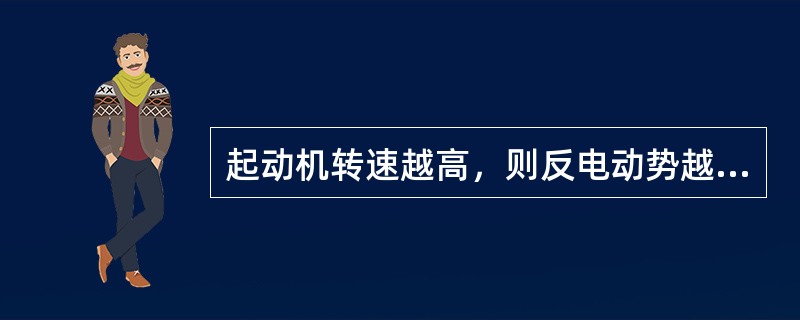 起动机转速越高，则反电动势越...